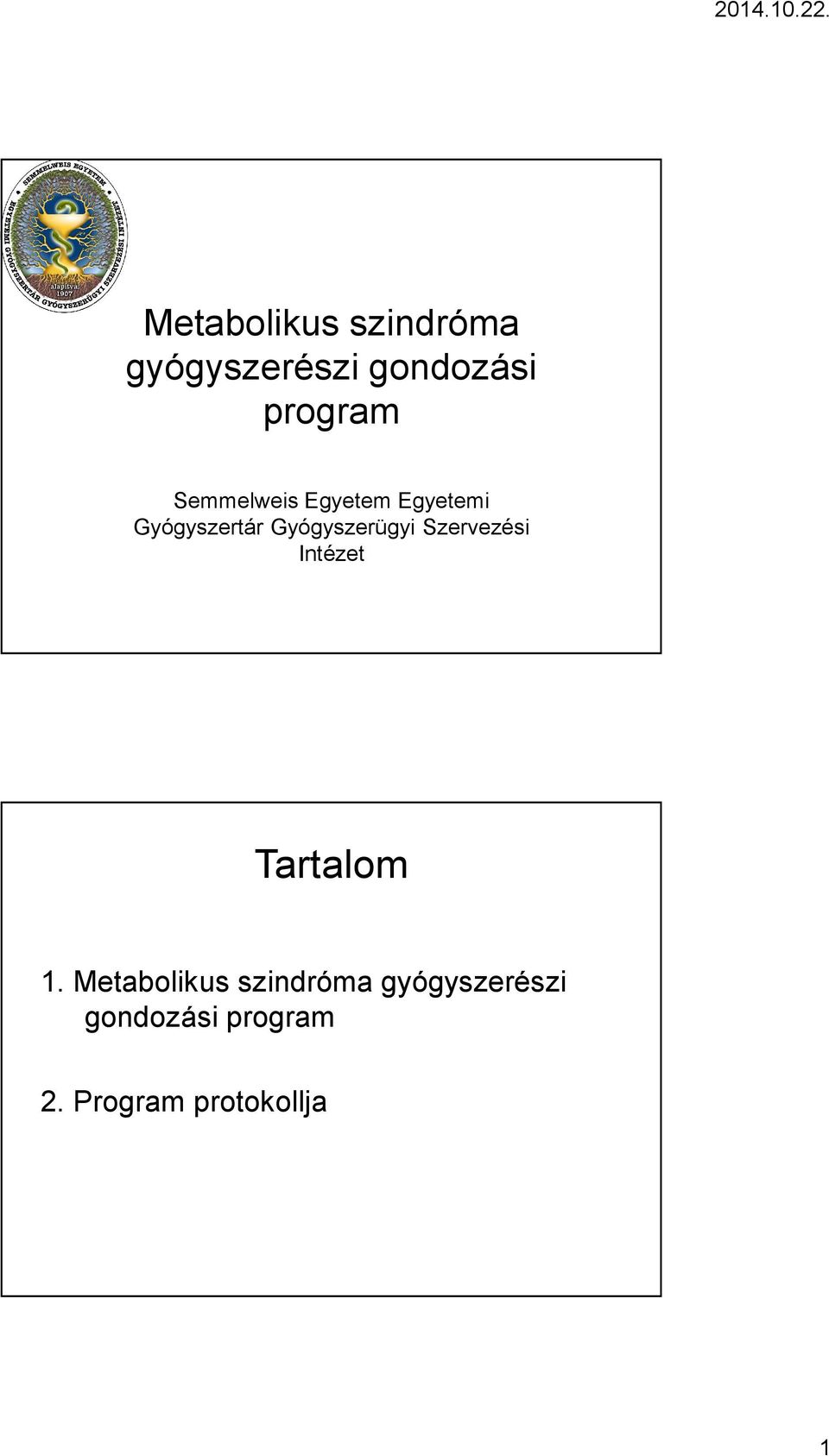 2014.10.22.

SEMMELWEIS EGYETEM
EGYETEMI GYÓGYSZERTÁR GYÓGYSZERÜGYI SZERVEZÉSI INTÉZET
alapítva: 1907

Metabolikus szindróma gyógyszerészi gondozási program

Semmelweis Egyetem Egyetemi Gyógyszertár Gyógyszerügyi Szervezési Intézet

Tartalom

1. Metabolikus szindróma gyógyszerészi gondozási program

2. Program protokollja

1